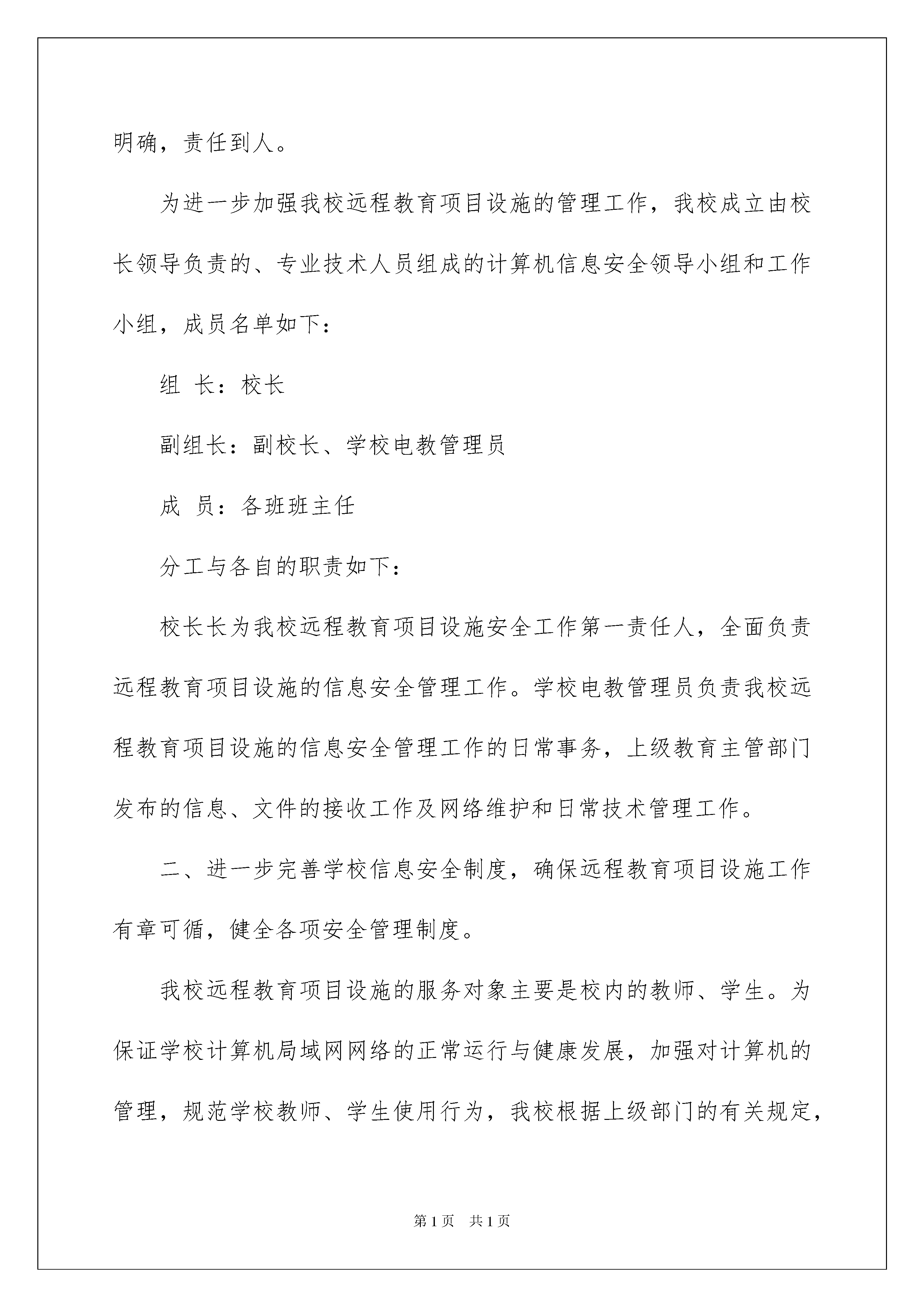 明确，责任到人。

为进一步加强我校远程教育项目设施的管理工作，我校成立由校长领导负责的、专业技术人员组成的计算机信息安全领导小组和工作小组，成员名单如下：

组 长：校长

副组长：副校长、学校电教管理员

成 员：各班班主任

分工与各自的职责如下：

校长长为我校远程教育项目设施安全工作第一责任人，全面负责远程教育项目设施的信息安全管理工作。学校电教管理员负责我校远程教育项目设施的信息安全管理工作的日常事务，上级教育主管部门发布的信息、文件的接收工作及网络维护和日常技术管理工作。

二、进一步完善学校信息安全制度，确保远程教育项目设施工作有章可循，健全各项安全管理制度。

我校远程教育项目设施的服务对象主要是校内的教师、学生。为保证学校计算机局域网网络的正常运行与健康发展，加强对计算机的管理，规范学校教师、学生使用行为，我校根据上级部门的有关规定，

第1页 共1页